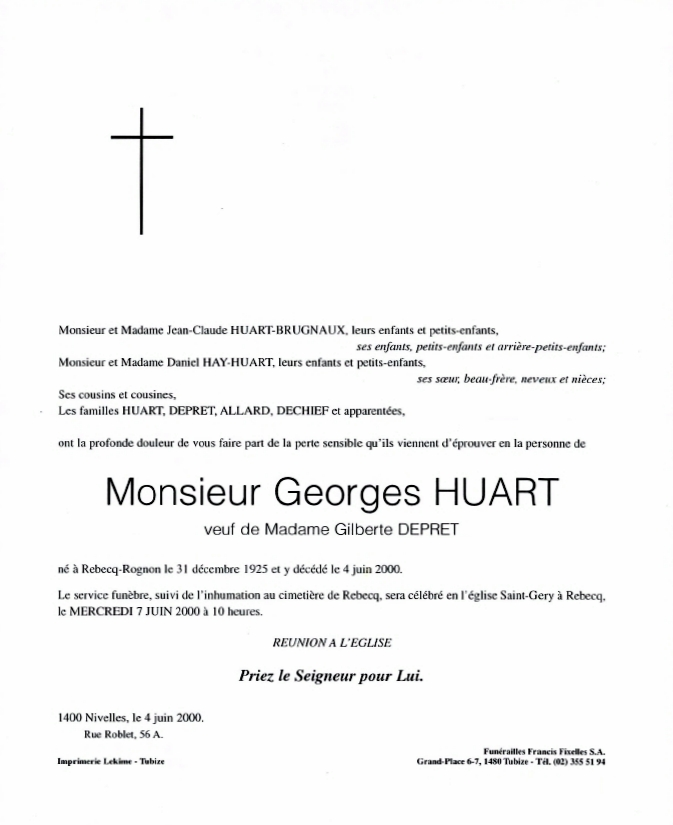 Monsieur et Madame Jean-Claude HUART-BRUGNAUX, leurs enfants et petits-enfants,
ses enfants, petits-enfants et arrière-petits-enfants;
Monsieur et Madame Daniel HAY-HUART, leurs enfants et petits-enfants,
ses sœur, beau-frère, neveux et nièces;
Ses cousins et cousines,
Les familles HUART, DEPRET, ALLARD, DECHIEF et apparentées,

ont la profonde douleur de vous faire part de la perte sensible qu'ils viennent d'éprouver en la personne de

Monsieur Georges HUART

veuf de Madame Gilberte DEPRET

né à Rebecq-Rognon le 31 décembre 1925 et y décédé le 4 juin 2000.

Le service funèbre, suivi de l'inhumation au cimetière de Rebecq, sera célébré en l'église Saint-Gery à Rebecq, le MERCREDI 7 JUIN 2000 à 10 heures.

REUNION A L'EGLISE

Priez le Seigneur pour Lui.

1400 Nivelles, le 4 juin 2000.
Rue Roblet, 56 A.

Imprimerie Lekime - Tubize

Funérailles Francis Fixelles S.A.
Grand-Place 6-7, 1480 Tubize - Tél. (02) 355 51 94